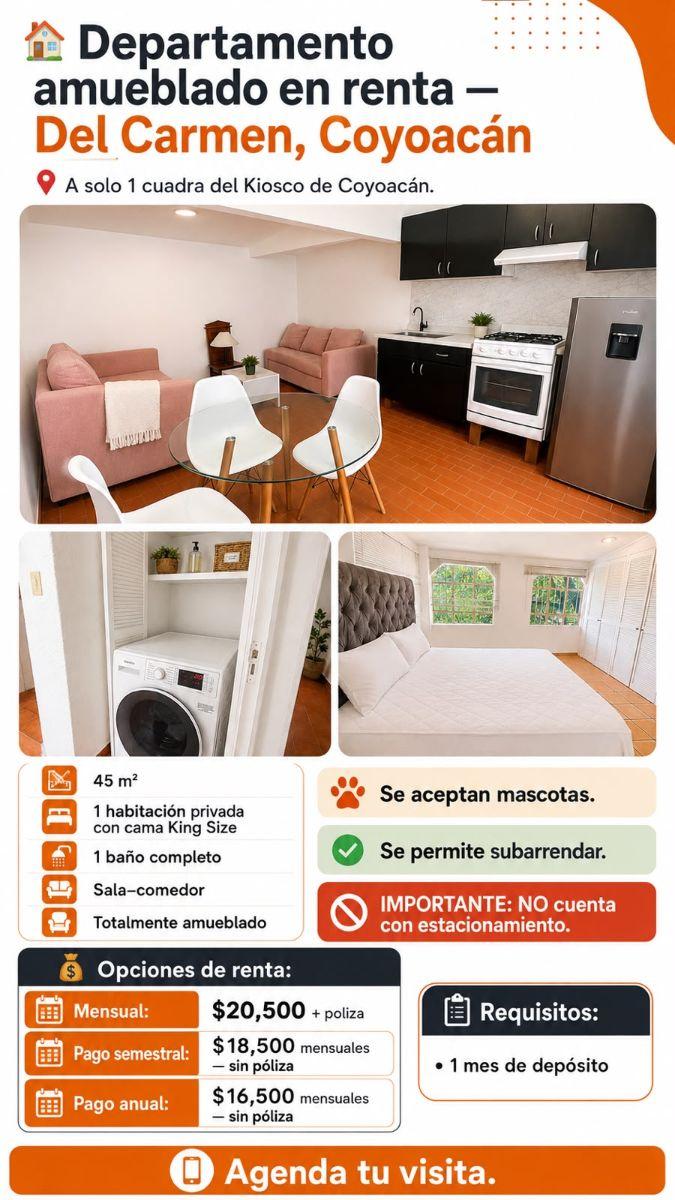 Departamento amueblado en renta — Del Carmen, Coyoacán

A solo 1 cuadra del Kiosco de Coyoacán.

45 m²
1 habitación privada con cama King Size
1 baño completo
Sala–comedor
Totalmente amueblado

Se aceptan mascotas.

Se permite subarrendar.

IMPORTANTE: NO cuenta con estacionamiento.

Opciones de renta:

Mensual: $20,500 + poliza

Pago semestral: $18,500 mensuales — sin póliza

Pago anual: $16,500 mensuales — sin póliza

Requisitos:

• 1 mes de depósito

Agenda tu visita.